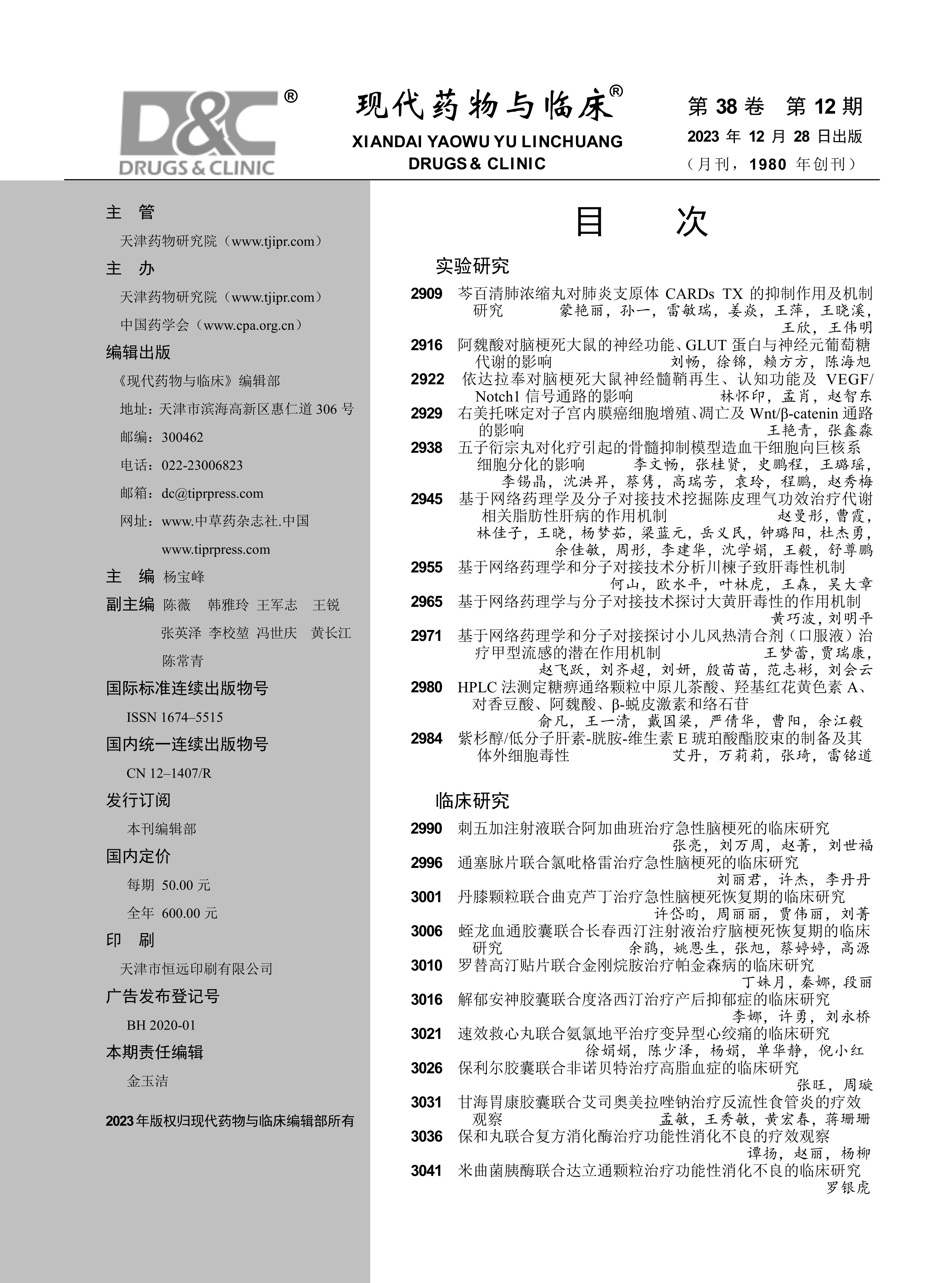 D&C®
DRUGS & CLINIC

现代药物与临床®
XIANDAI YAOWU YU LINCHUANG
DRUGS & CLINIC

第 38 卷 第 12 期
2023 年 12 月 28 日出版
（月刊，1980 年创刊）

主 管
天津药物研究院（www.tjipr.com）
主 办
天津药物研究院（www.tjipr.com）
中国药学会（www.cpa.org.cn）
编辑出版
《现代药物与临床》编辑部
地址：天津市滨海高新区惠仁道 306 号
邮编：300462
电话：022-23006823
邮箱：dc@tiprpress.com
网址：www.中草药杂志社.中国
www.tiprpress.com
主 编 杨宝峰
副主编 陈薇 韩雅玲 王军志 王锐
张英泽 李校堃 冯世庆 黄长江
陈常青
国际标准连续出版物号
ISSN 1674–5515
国内统一连续出版物号
CN 12–1407/R
发行订阅
本刊编辑部
国内定价
每期 50.00 元
全年 600.00 元
印 刷
天津市恒远印刷有限公司
广告发布登记号
BH 2020-01
本期责任编辑
金玉洁

2023 年版权归现代药物与临床编辑部所有

目 次

实验研究

2909 芩百清肺浓缩丸对肺炎支原体 CARDs TX 的抑制作用及机制研究 蒙艳丽，孙一，雷敏瑞，姜焱，王萍，王晓溪，王欣，王伟明
2916 阿魏酸对脑梗死大鼠的神经功能、GLUT 蛋白与神经元葡萄糖代谢的影响 刘畅，徐锦，赖方方，陈海旭
2922 依达拉奉对脑梗死大鼠神经髓鞘再生、认知功能及 VEGF/Notch1 信号通路的影响 林怀印，孟肖，赵智东
2929 右美托咪定对子宫内膜癌细胞增殖、凋亡及 Wnt/β-catenin 通路的影响 王艳青，张鑫淼
2938 五子衍宗丸对化疗引起的骨髓抑制模型造血干细胞向巨核系细胞分化的影响 李文畅，张桂贤，史鹏程，王璐瑶，李锡晶，沈洪昇，蔡隽，高瑞芳，袁玲，程鹏，赵秀梅
2945 基于网络药理学及分子对接技术挖掘陈皮理气功效治疗代谢相关脂肪性肝病的作用机制 赵曼彤，曹霞，林佳子，王晓，杨梦茹，梁蓝元，岳义民，钟璐阳，杜杰勇，余佳敏，周彤，李建华，沈学娟，王毅，舒尊鹏
2955 基于网络药理学和分子对接技术分析川楝子致肝毒性机制 何山，欧水平，叶林虎，王森，吴大章
2965 基于网络药理学与分子对接技术探讨大黄肝毒性的作用机制 黄巧波，刘明平
2971 基于网络药理学和分子对接探讨小儿风热清合剂（口服液）治疗甲型流感的潜在作用机制 王梦蕾，贾瑞康，赵飞跃，刘齐超，刘妍，殷苗苗，范志彬，刘会云
2980 HPLC 法测定糖痹通络颗粒中原儿茶酸、羟基红花黄色素 A、对香豆酸、阿魏酸、β-蜕皮激素和络石苷 俞凡，王一清，戴国梁，严倩华，曹阳，余江毅
2984 紫杉醇/低分子肝素-胱胺-维生素 E 琥珀酸酯胶束的制备及其体外细胞毒性 艾丹，万莉莉，张琦，雷铭道

临床研究

2990 刺五加注射液联合阿加曲班治疗急性脑梗死的临床研究 张亮，刘万周，赵菁，刘世福
2996 通塞脉片联合氯吡格雷治疗急性脑梗死的临床研究 刘丽君，许杰，李丹丹
3001 丹膝颗粒联合曲克芦丁治疗急性脑梗死恢复期的临床研究 许岱昀，周丽丽，贾伟丽，刘菁
3006 蛭龙血通胶囊联合长春西汀注射液治疗脑梗死恢复期的临床研究 余鹍，姚恩生，张旭，蔡婷婷，高源
3010 罗替高汀贴片联合金刚烷胺治疗帕金森病的临床研究 丁姝月，秦娜，段丽
3016 解郁安神胶囊联合度洛西汀治疗产后抑郁症的临床研究 李娜，许勇，刘永桥
3021 速效救心丸联合氨氯地平治疗变异型心绞痛的临床研究 徐娟娟，陈少泽，杨娟，单华静，倪小红
3026 保利尔胶囊联合非诺贝特治疗高脂血症的临床研究 张旺，周璇
3031 甘海胃康胶囊联合艾司奥美拉唑钠治疗反流性食管炎的疗效观察 孟敏，王秀敏，黄宏春，蒋珊珊
3036 保和丸联合复方消化酶治疗功能性消化不良的疗效观察 谭扬，赵丽，杨柳
3041 米曲菌胰酶联合达立通颗粒治疗功能性消化不良的临床研究 罗银虎